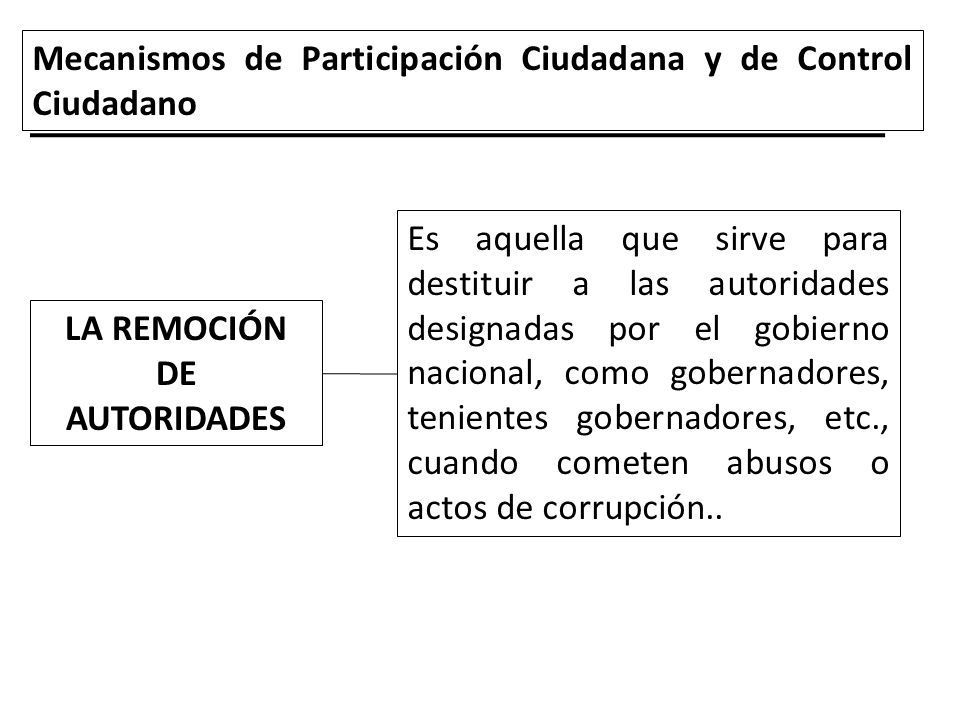 Mecanismos de Participación Ciudadana y de Control Ciudadano

LA REMOCIÓN DE AUTORIDADES

Es aquella que sirve para destituir a las autoridades designadas por el gobierno nacional, como gobernadores, tenientes gobernadores, etc., cuando cometen abusos o actos de corrupción..